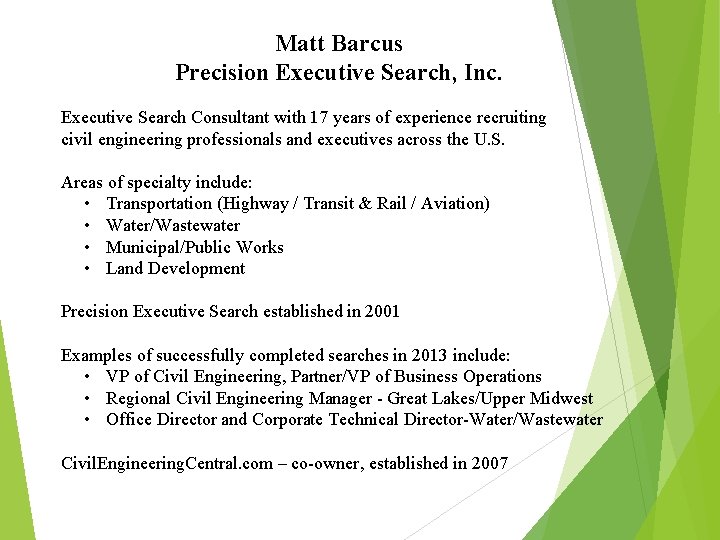 Matt Barcus
Precision Executive Search, Inc.

Executive Search Consultant with 17 years of experience recruiting civil engineering professionals and executives across the U.S.

Areas of specialty include:
• Transportation (Highway / Transit & Rail / Aviation)
• Water/Wastewater
• Municipal/Public Works
• Land Development

Precision Executive Search established in 2001

Examples of successfully completed searches in 2013 include:
• VP of Civil Engineering, Partner/VP of Business Operations
• Regional Civil Engineering Manager - Great Lakes/Upper Midwest
• Office Director and Corporate Technical Director-Water/Wastewater

CivilEngineeringCentral.com – co-owner, established in 2007